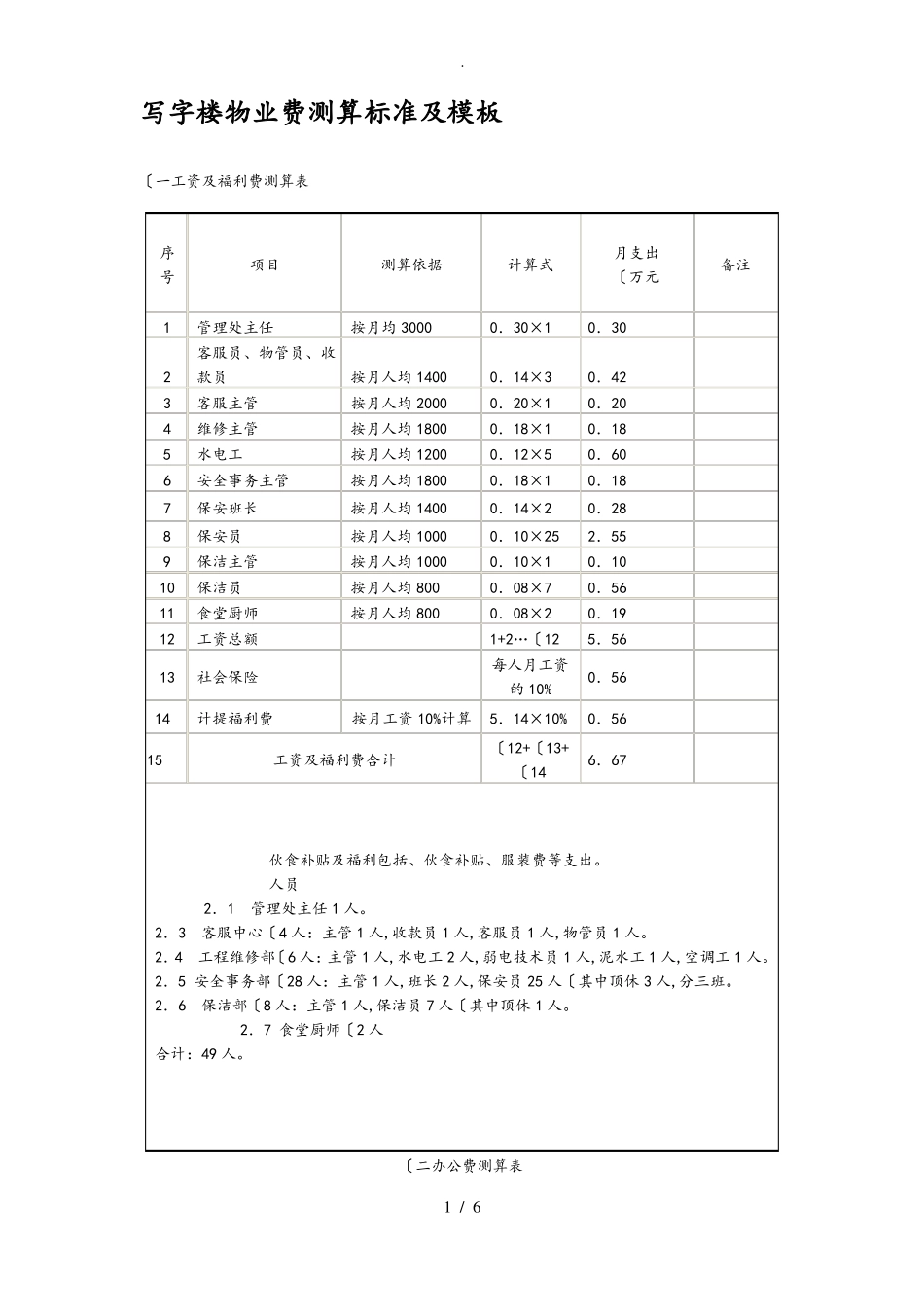 .

写字楼物业费测算标准及模板

〔一工资及福利费测算表

| 序号 | 项目 | 测算依据 | 计算式 | 月支出〔万元 | 备注 |
|---|---|---|---|---|---|
| 1 | 管理处主任 | 按月均3000 | 0．30×1 | 0．30 | |
| 2 | 客服员、物管员、收款员 | 按月人均1400 | 0．14×3 | 0．42 | |
| 3 | 客服主管 | 按月人均2000 | 0．20×1 | 0．20 | |
| 4 | 维修主管 | 按月人均1800 | 0．18×1 | 0．18 | |
| 5 | 水电工 | 按月人均1200 | 0．12×5 | 0．60 | |
| 6 | 安全事务主管 | 按月人均1800 | 0．18×1 | 0．18 | |
| 7 | 保安班长 | 按月人均1400 | 0．14×2 | 0．28 | |
| 8 | 保安员 | 按月人均1000 | 0．10×25 | 2．55 | |
| 9 | 保洁主管 | 按月人均1000 | 0．10×1 | 0．10 | |
| 10 | 保洁员 | 按月人均800 | 0．08×7 | 0．56 | |
| 11 | 食堂厨师 | 按月人均800 | 0．08×2 | 0．19 | |
| 12 | 工资总额 | | 1+2…〔12 | 5．56 | |
| 13 | 社会保险 | | 每人月工资的10% | 0．56 | |
| 14 | 计提福利费 | 按月工资10%计算 | 5．14×10% | 0．56 | |
| 15 | 工资及福利费合计 | | 〔12+〔13+〔14 | 6．67 | |

伙食补贴及福利包括、伙食补贴、服装费等支出。

人员

2．1 管理处主任1人。

2．3 客服中心〔4人：主管1人，收款员1人，客服员1人，物管员1人。

2．4 工程维修部〔6人：主管1人，水电工2人，弱电技术员1人，泥水工1人，空调工1人。

2．5 安全事务部〔28人：主管1人，班长2人，保安员25人〔其中顶休3人，分三班。

2．6 保洁部〔8人：主管1人，保洁员7人〔其中顶休1人。

2．7 食堂厨师〔2人

合计：49人。

〔二办公费测算表

1 / 6